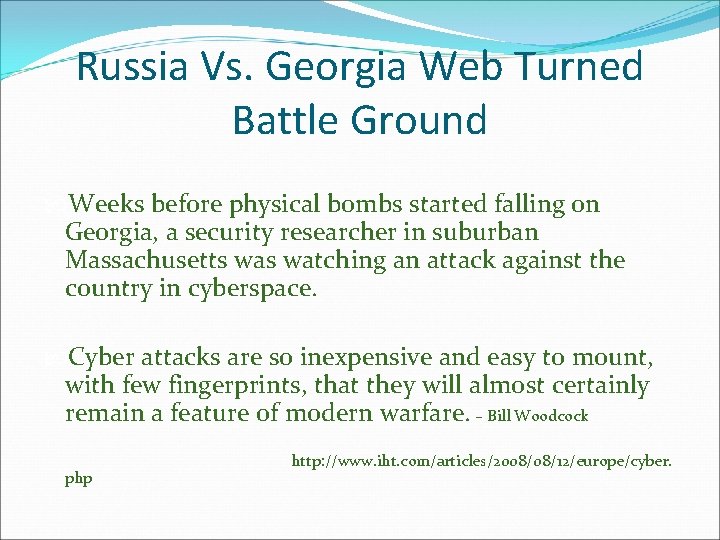 Russia Vs. Georgia Web Turned Battle Ground

Weeks before physical bombs started falling on Georgia, a security researcher in suburban Massachusetts was watching an attack against the country in cyberspace.

Cyber attacks are so inexpensive and easy to mount, with few fingerprints, that they will almost certainly remain a feature of modern warfare. – Bill Woodcock

http://www.iht.com/articles/2008/08/12/europe/cyber.php